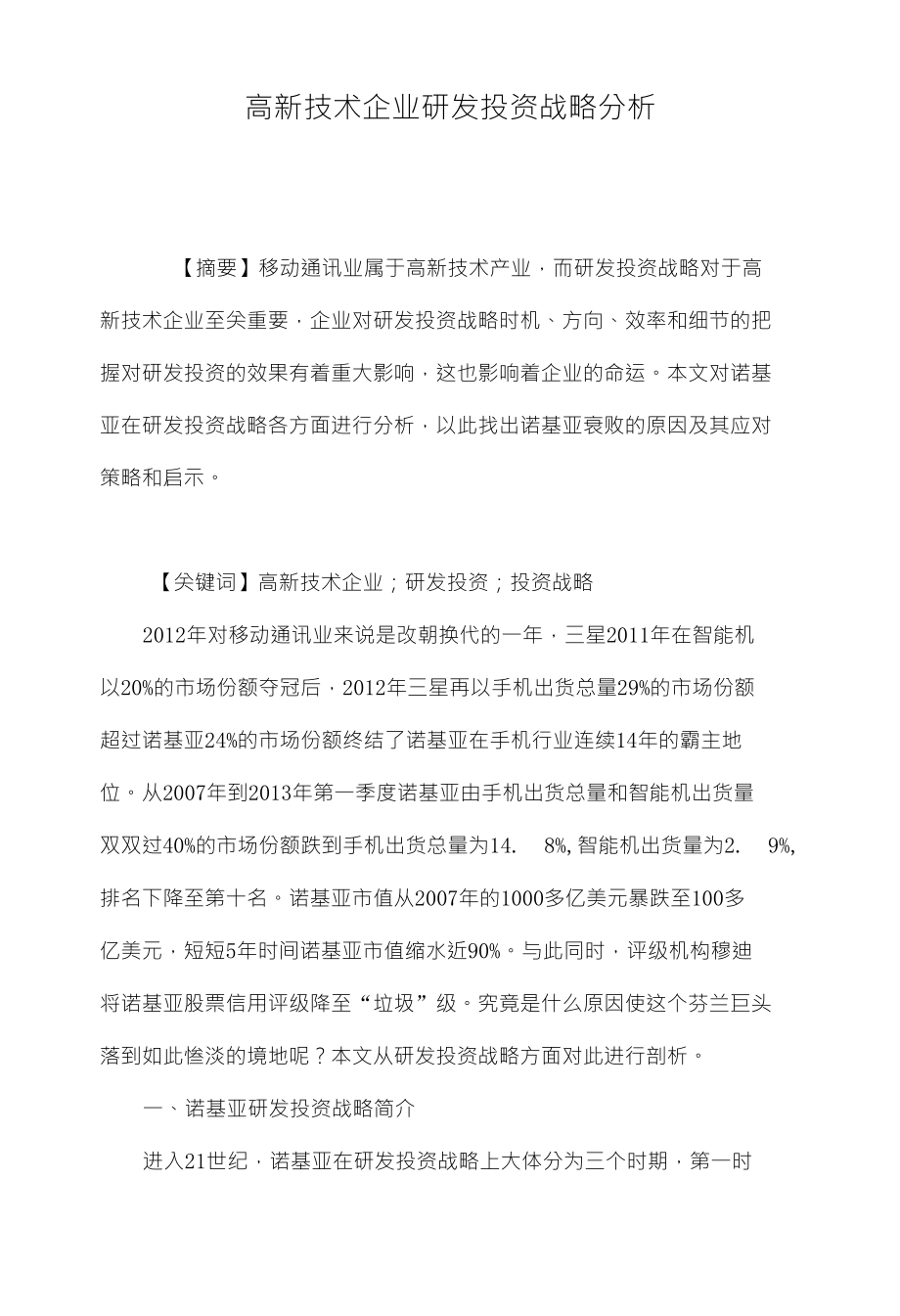 高新技术企业研发投资战略分析

【摘要】移动通讯业属于高新技术产业，而研发投资战略对于高新技术企业至关重要，企业对研发投资战略时机、方向、效率和细节的把握对研发投资的效果有着重大影响，这也影响着企业的命运。本文对诺基亚在研发投资战略各方面进行分析，以此找出诺基亚衰败的原因及其应对策略和启示。

【关键词】高新技术企业；研发投资；投资战略

2012年对移动通讯业来说是改朝换代的一年，三星2011年在智能机以20%的市场份额夺冠后，2012年三星再以手机出货总量29%的市场份额超过诺基亚24%的市场份额终结了诺基亚在手机行业连续14年的霸主地位。从2007年到2013年第一季度诺基亚由手机出货总量和智能机出货量双双过40%的市场份额跌到手机出货总量为14. 8%, 智能机出货量为2. 9%, 排名下降至第十名。诺基亚市值从2007年的1000多亿美元暴跌至100多亿美元，短短5年时间诺基亚市值缩水近90%。与此同时，评级机构穆迪将诺基亚股票信用评级降至“垃圾”级。究竟是什么原因使这个芬兰巨头落到如此惨淡的境地呢？本文从研发投资战略方面对此进行剖析。

一、诺基亚研发投资战略简介

进入21世纪，诺基亚在研发投资战略上大体分为三个时期，第一时